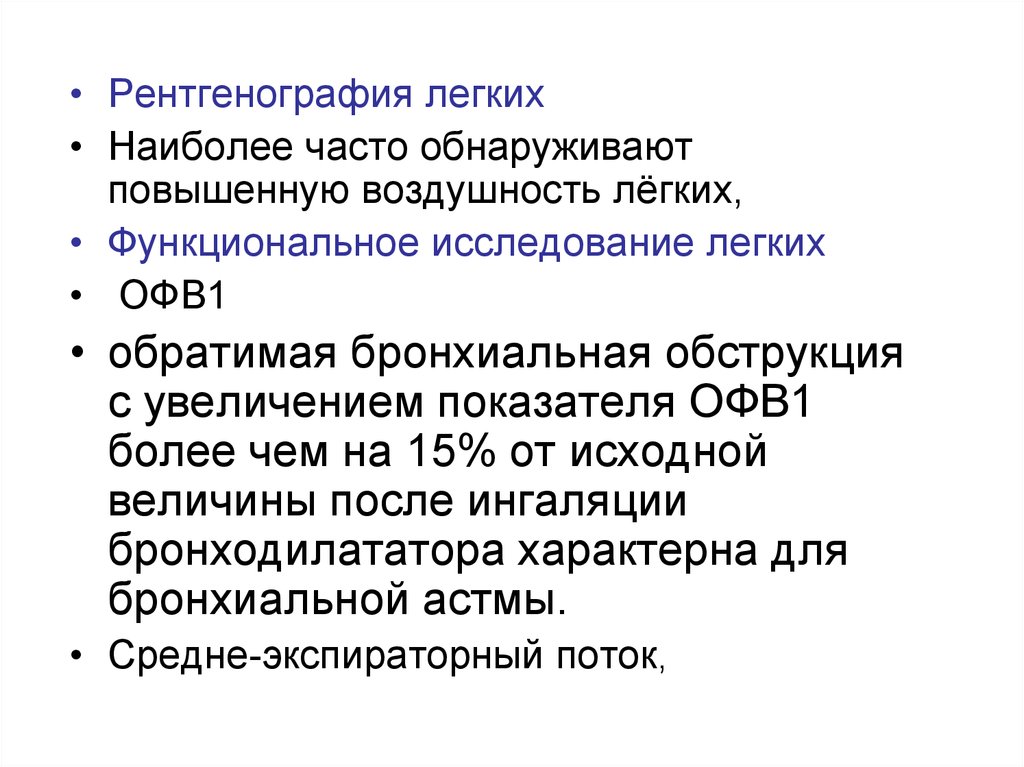 • Рентгенография легких
• Наиболее часто обнаруживают повышенную воздушность лёгких,
• Функциональное исследование легких
• ОФВ1
• обратимая бронхиальная обструкция с увеличением показателя ОФВ1 более чем на 15% от исходной величины после ингаляции бронходилататора характерна для бронхиальной астмы.
• Средне-экспираторный поток,